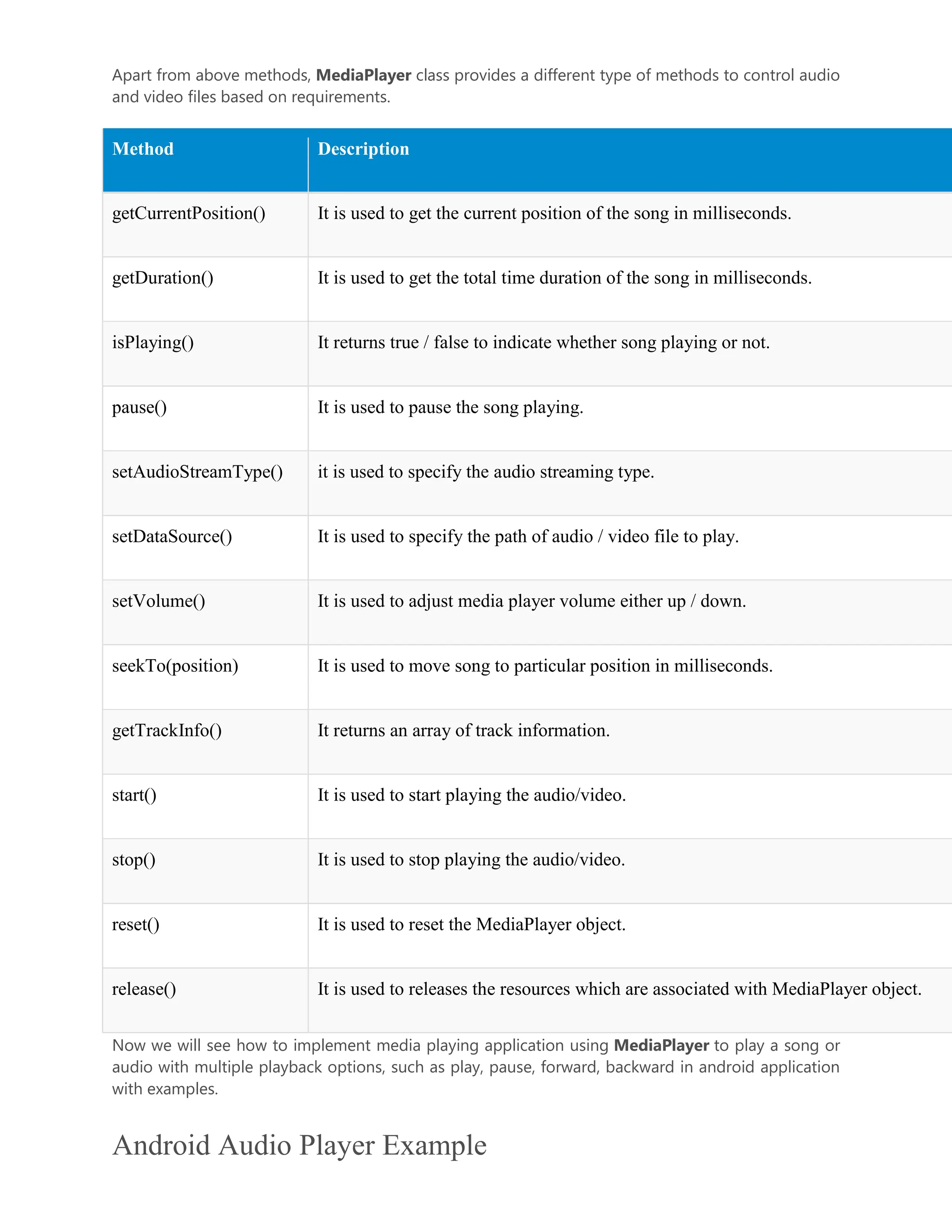 Apart from above methods, MediaPlayer class provides a different type of methods to control audio and video files based on requirements.

| Method | Description |
|---|---|
| getCurrentPosition() | It is used to get the current position of the song in milliseconds. |
| getDuration() | It is used to get the total time duration of the song in milliseconds. |
| isPlaying() | It returns true / false to indicate whether song playing or not. |
| pause() | It is used to pause the song playing. |
| setAudioStreamType() | it is used to specify the audio streaming type. |
| setDataSource() | It is used to specify the path of audio / video file to play. |
| setVolume() | It is used to adjust media player volume either up / down. |
| seekTo(position) | It is used to move song to particular position in milliseconds. |
| getTrackInfo() | It returns an array of track information. |
| start() | It is used to start playing the audio/video. |
| stop() | It is used to stop playing the audio/video. |
| reset() | It is used to reset the MediaPlayer object. |
| release() | It is used to releases the resources which are associated with MediaPlayer object. |

Now we will see how to implement media playing application using MediaPlayer to play a song or audio with multiple playback options, such as play, pause, forward, backward in android application with examples.

Android Audio Player Example